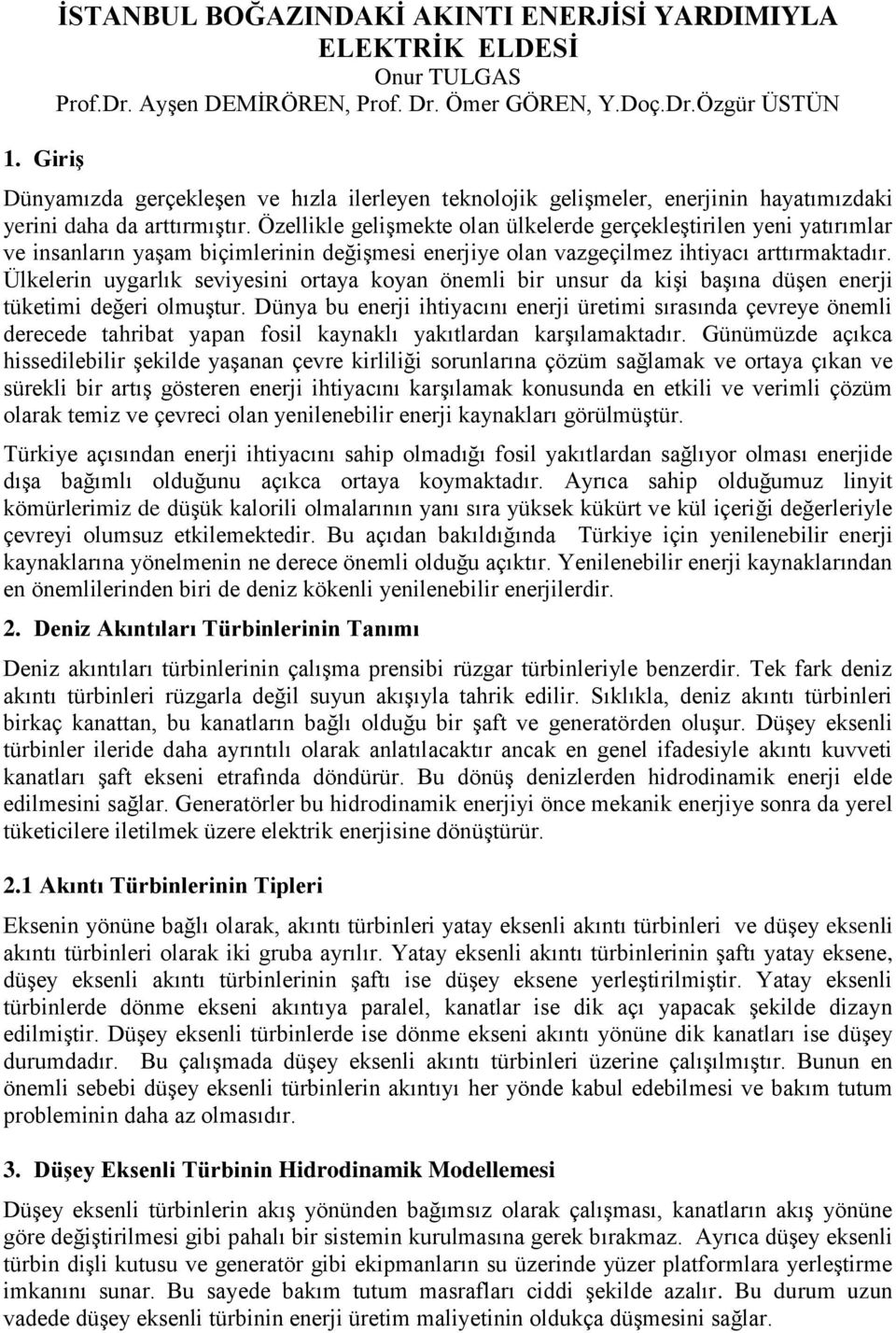 İSTANBUL BOĞAZINDAKİ AKINTI ENERJİSİ YARDIMIYLA ELEKTRİK ELDESİ
Onur TULGAS
Prof.Dr. Ayşen DEMİRÖREN, Prof. Dr. Ömer GÖREN, Y.Doç.Dr.Özgür ÜSTÜN

1. Giriş

Dünyamızda gerçekleşen ve hızla ilerleyen teknolojik gelişmeler, enerjinin hayatımızdaki yerini daha da arttırmıştır. Özellikle gelişmekte olan ülkelerde gerçekleştirilen yeni yatırımlar ve insanların yaşam biçimlerinin değişmesi enerjiye olan vazgeçilmez ihtiyacı arttırmaktadır. Ülkelerin uygarlık seviyesini ortaya koyan önemli bir unsur da kişi başına düşen enerji tüketimi değeri olmuştur. Dünya bu enerji ihtiyacını enerji üretimi sırasında çevreye önemli derecede tahribat yapan fosil kaynaklı yakıtlardan karşılamaktadır. Günümüzde açıkca hissedilebilir şekilde yaşanan çevre kirliliği sorunlarına çözüm sağlamak ve ortaya çıkan ve sürekli bir artış gösteren enerji ihtiyacını karşılamak konusunda en etkili ve verimli çözüm olarak temiz ve çevreci olan yenilenebilir enerji kaynakları görülmüştür.

Türkiye açısından enerji ihtiyacını sahip olmadığı fosil yakıtlardan sağlıyor olması enerjide dışa bağımlı olduğunu açıkca ortaya koymaktadır. Ayrıca sahip olduğumuz linyit kömürlerimiz de düşük kalorili olmalarının yanı sıra yüksek kükürt ve kül içeriği değerleriyle çevreyi olumsuz etkilemektedir. Bu açıdan bakıldığında Türkiye için yenilenebilir enerji kaynaklarına yönelmenin ne derece önemli olduğu açıktır. Yenilenebilir enerji kaynaklarından en önemlilerinden biri de deniz kökenli yenilenebilir enerjilerdir.

2. Deniz Akıntıları Türbinlerinin Tanımı

Deniz akıntıları türbinlerinin çalışma prensibi rüzgar türbinleriyle benzerdir. Tek fark deniz akıntı türbinleri rüzgarla değil suyun akışıyla tahrik edilir. Sıklıkla, deniz akıntı türbinleri birkaç kanattan, bu kanatların bağlı olduğu bir şaft ve generatörden oluşur. Düşey eksenli türbinler ileride daha ayrıntılı olarak anlatılacaktır ancak en genel ifadesiyle akıntı kuvveti kanatları şaft ekseni etrafında döndürür. Bu dönüş denizlerden hidrodinamik enerji elde edilmesini sağlar. Generatörler bu hidrodinamik enerjiyi önce mekanik enerjiye sonra da yerel tüketicilere iletilmek üzere elektrik enerjisine dönüştürür.

2.1 Akıntı Türbinlerinin Tipleri

Eksenin yönüne bağlı olarak, akıntı türbinleri yatay eksenli akıntı türbinleri ve düşey eksenli akıntı türbinleri olarak iki gruba ayrılır. Yatay eksenli akıntı türbinlerinin şaftı yatay eksene, düşey eksenli akıntı türbinlerinin şaftı ise düşey eksene yerleştirilmiştir. Yatay eksenli türbinlerde dönme ekseni akıntıya paralel, kanatlar ise dik açı yapacak şekilde dizayn edilmiştir. Düşey eksenli türbinlerde ise dönme ekseni akıntı yönüne dik kanatları ise düşey durumdadır. Bu çalışmada düşey eksenli akıntı türbinleri üzerine çalışılmıştır. Bunun en önemli sebebi düşey eksenli türbinlerin akıntıyı her yönde kabul edebilmesi ve bakım tutum probleminin daha az olmasıdır.

3. Düşey Eksenli Türbinin Hidrodinamik Modellemesi

Düşey eksenli türbinlerin akış yönünden bağımsız olarak çalışması, kanatların akış yönüne göre değiştirilmesi gibi pahalı bir sistemin kurulmasına gerek bırakmaz. Ayrıca düşey eksenli türbin dişli kutusu ve generatör gibi ekipmanların su üzerinde yüzer platformlara yerleştirme imkanını sunar. Bu sayede bakım tutum masrafları ciddi şekilde azalır. Bu durum uzun vadede düşey eksenli türbinin enerji üretim maliyetinin oldukça düşmesini sağlar.